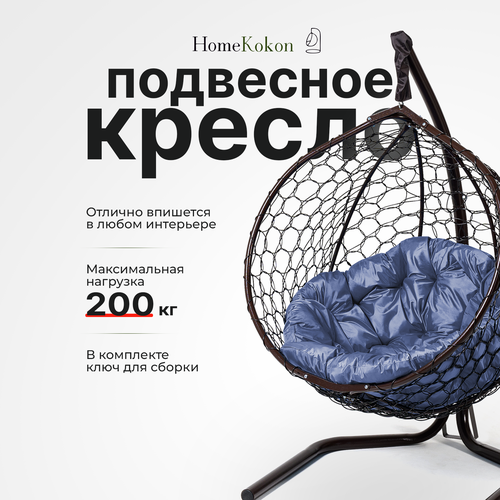 HomeKokon

подвесное кресло

Отлично впишется в любом интерьере

Максимальная нагрузка

200 кг

В комплекте ключ для сборки